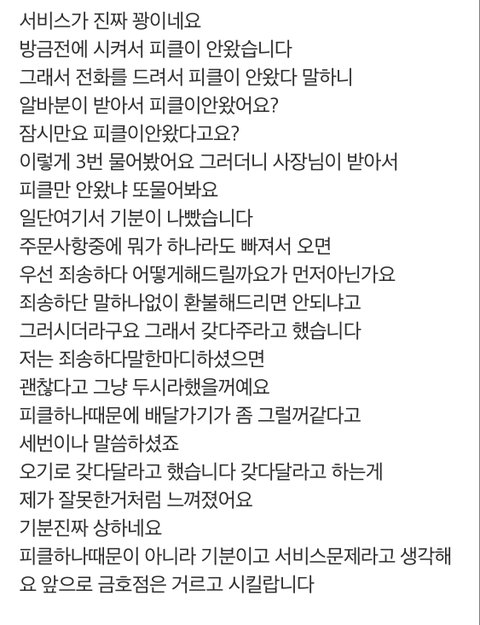 서비스가 진짜 꽝이네요
방금전에 시켜서 피클이 안왔습니다
그래서 전화를 드려서 피클이 안왔다 말하니
알바분이 받아서 피클이안왔어요?
잠시만요 피클이안왔다고요?
이렇게 3번 물어봤어요 그러더니 사장님이 받아서
피클만 안왔냐 또물어봐요
일단여기서 기분이 나빴습니다
주문사항중에 뭐가 하나라도 빠져서 오면
우선 죄송하다 어떻게해드릴까요가 먼저아닌가요
죄송하단 말하나없이 환불해드리면 안되냐고
그러시더라구요 그래서 갖다주라고 했습니다
저는 죄송하다말한마디하셨으면
괜찮다고 그냥 두시라했을꺼예요
피클하나때문에 배달가기가 좀 그럴꺼같다고
세번이나 말씀하셨죠
오기로 갖다달라고 했습니다 갖다달라고 하는게
제가 잘못한거처럼 느껴졌어요
기분진짜 상하네요
피클하나때문이 아니라 기분이고 서비스문제라고 생각해요 앞으로 금호점은 거르고 시킬랍니다